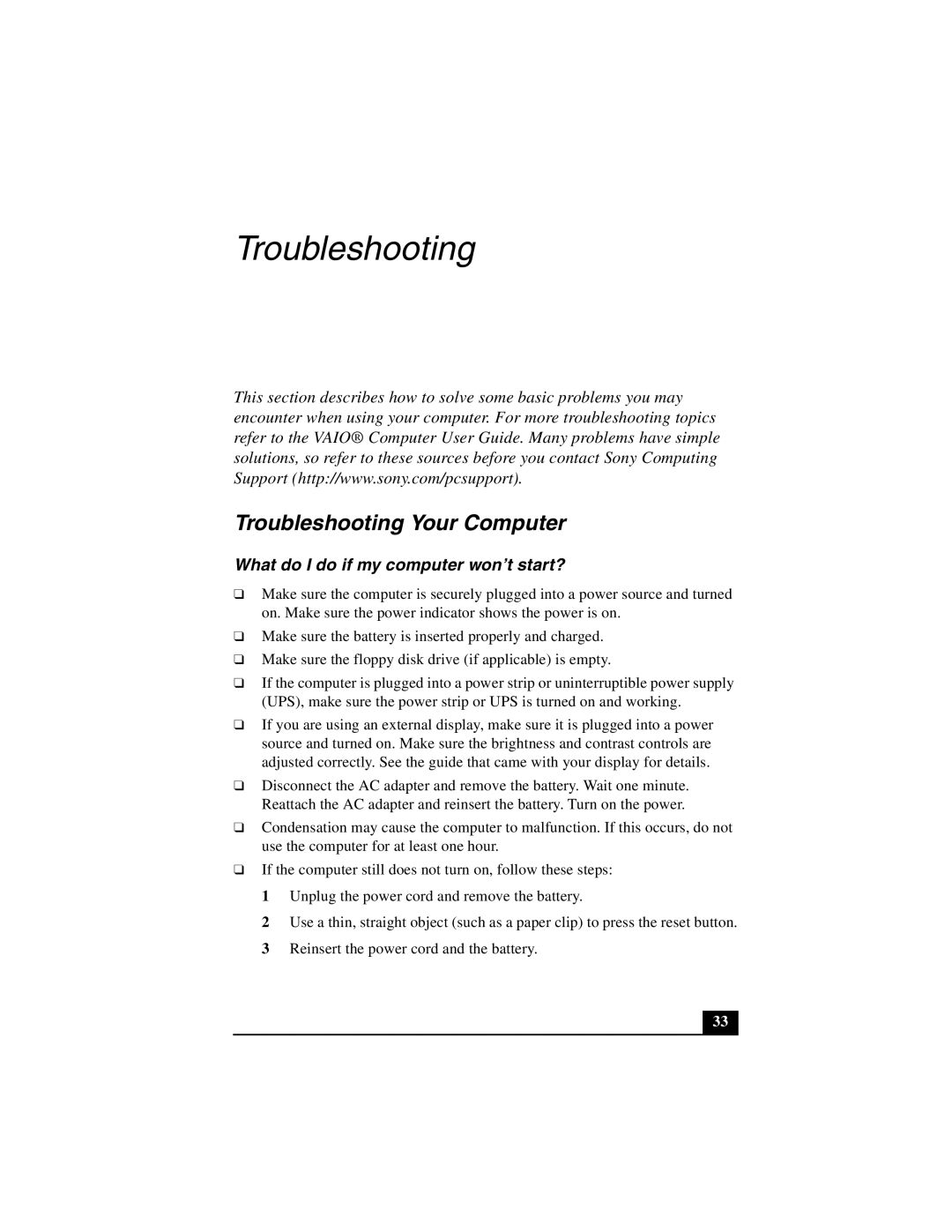 Troubleshooting

This section describes how to solve some basic problems you may encounter when using your computer. For more troubleshooting topics refer to the VAIO® Computer User Guide. Many problems have simple solutions, so refer to these sources before you contact Sony Computing Support (http://www.sony.com/pcsupport).

Troubleshooting Your Computer

What do I do if my computer won't start?

❑ Make sure the computer is securely plugged into a power source and turned on. Make sure the power indicator shows the power is on.

❑ Make sure the battery is inserted properly and charged.

❑ Make sure the floppy disk drive (if applicable) is empty.

❑ If the computer is plugged into a power strip or uninterruptible power supply (UPS), make sure the power strip or UPS is turned on and working.

❑ If you are using an external display, make sure it is plugged into a power source and turned on. Make sure the brightness and contrast controls are adjusted correctly. See the guide that came with your display for details.

❑ Disconnect the AC adapter and remove the battery. Wait one minute. Reattach the AC adapter and reinsert the battery. Turn on the power.

❑ Condensation may cause the computer to malfunction. If this occurs, do not use the computer for at least one hour.

❑ If the computer still does not turn on, follow these steps:

1 Unplug the power cord and remove the battery.

2 Use a thin, straight object (such as a paper clip) to press the reset button.

3 Reinsert the power cord and the battery.

33